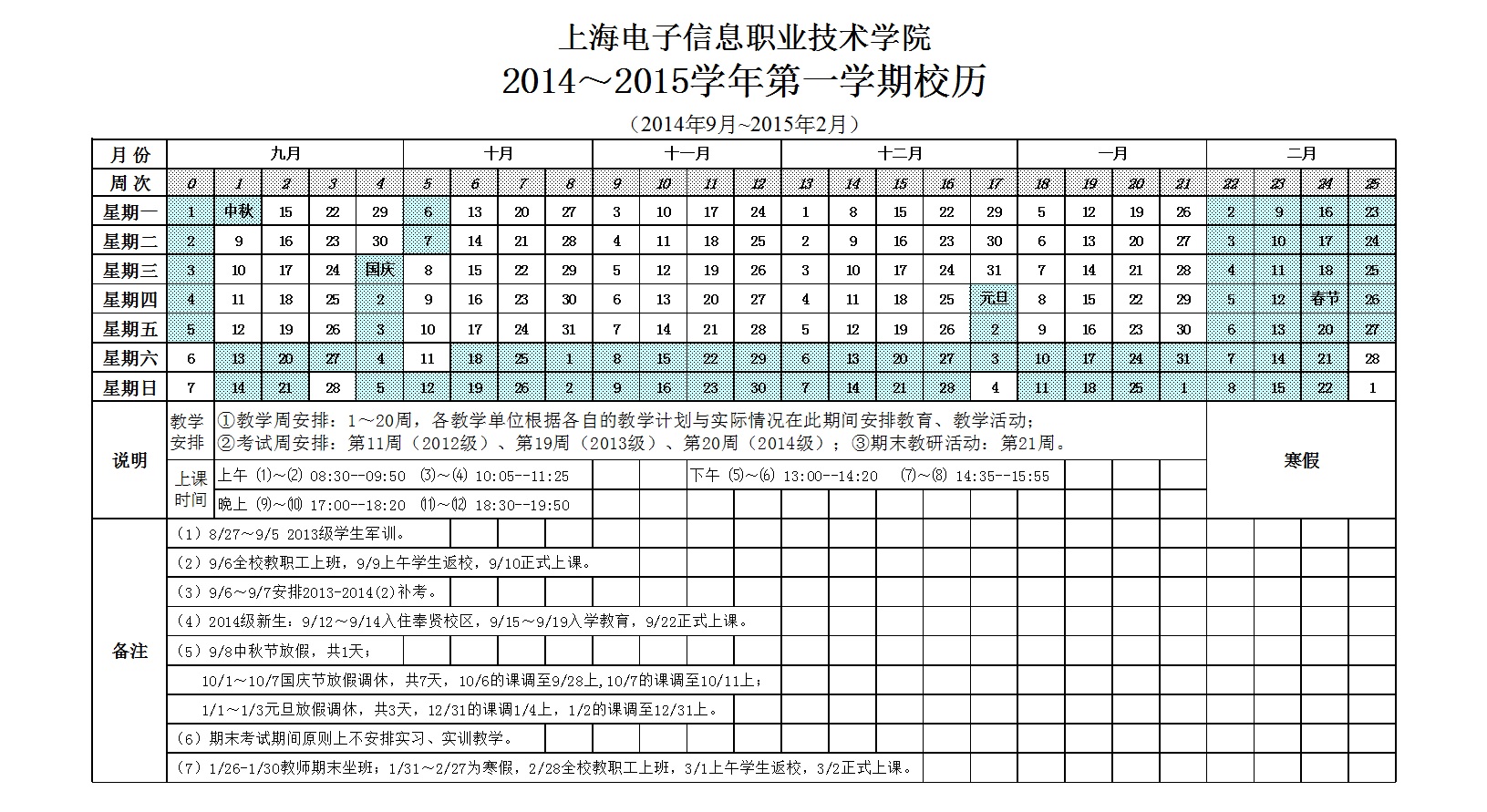 上海电子信息职业技术学院
2014～2015学年第一学期校历

（2014年9月~2015年2月）

| 月 份 | 九月 | | | | | 十月 | | | | 十一月 | | | | 十二月 | | | | | 一月 | | | | 二月 | | | |
|---|---|---|---|---|---|---|---|---|---|---|---|---|---|---|---|---|---|---|---|---|---|---|---|---|---|---|
| 周 次 | 0 | 1 | 2 | 3 | 4 | 5 | 6 | 7 | 8 | 9 | 10 | 11 | 12 | 13 | 14 | 15 | 16 | 17 | 18 | 19 | 20 | 21 | 22 | 23 | 24 | 25 |
| 星期一 | 1 | 中秋 | 15 | 22 | 29 | 6 | 13 | 20 | 27 | 3 | 10 | 17 | 24 | 1 | 8 | 15 | 22 | 29 | 5 | 12 | 19 | 26 | 2 | 9 | 16 | 23 |
| 星期二 | 2 | 9 | 16 | 23 | 30 | 7 | 14 | 21 | 28 | 4 | 11 | 18 | 25 | 2 | 9 | 16 | 23 | 30 | 6 | 13 | 20 | 27 | 3 | 10 | 17 | 24 |
| 星期三 | 3 | 10 | 17 | 24 | 国庆 | 8 | 15 | 22 | 29 | 5 | 12 | 19 | 26 | 3 | 10 | 17 | 24 | 31 | 7 | 14 | 21 | 28 | 4 | 11 | 18 | 25 |
| 星期四 | 4 | 11 | 18 | 25 | 2 | 9 | 16 | 23 | 30 | 6 | 13 | 20 | 27 | 4 | 11 | 18 | 25 | 元旦 | 8 | 15 | 22 | 29 | 5 | 12 | 春节 | 26 |
| 星期五 | 5 | 12 | 19 | 26 | 3 | 10 | 17 | 24 | 31 | 7 | 14 | 21 | 28 | 5 | 12 | 19 | 26 | 2 | 9 | 16 | 23 | 30 | 6 | 13 | 20 | 27 |
| 星期六 | 6 | 13 | 20 | 27 | 4 | 11 | 18 | 25 | 1 | 8 | 15 | 22 | 29 | 6 | 13 | 20 | 27 | 3 | 10 | 17 | 24 | 31 | 7 | 14 | 21 | 28 |
| 星期日 | 7 | 14 | 21 | 28 | 5 | 12 | 19 | 26 | 2 | 9 | 16 | 23 | 30 | 7 | 14 | 21 | 28 | 4 | 11 | 18 | 25 | 1 | 8 | 15 | 22 | 1 |

说明
教学安排 ①教学周安排：1～20周，各教学单位根据各自的教学计划与实际情况在此期间安排教育、教学活动；
②考试周安排：第11周（2012级）、第19周（2013级）、第20周（2014级）；③期末教研活动：第21周。
上课时间 上午 ⑴～⑵ 08:30--09:50 ⑶～⑷ 10:05--11:25 下午 ⑸～⑹ 13:00--14:20 ⑺～⑻ 14:35--15:55
晚上 ⑼～⑽ 17:00--18:20 ⑾～⑿ 18:30--19:50
寒假

备注
（1）8/27~9/5 2013级学生军训。
（2）9/6全校教职工上班，9/9上午学生返校，9/10正式上课。
（3）9/6～9/7安排2013-2014(2)补考。
（4）2014级新生：9/12～9/14入住奉贤校区，9/15～9/19入学教育，9/22正式上课。
（5）9/8中秋节放假，共1天；
10/1～10/7国庆节放假调休，共7天，10/6的课调至9/28上，10/7的课调至10/11上；
1/1～1/3元旦放假调休，共3天，12/31的课调1/4上，1/2的课调至12/31上。
（6）期末考试期间原则上不安排实习、实训教学。
（7）1/26-1/30教师期末坐班；1/31～2/27为寒假，2/28全校教职工上班，3/1上午学生返校，3/2正式上课。